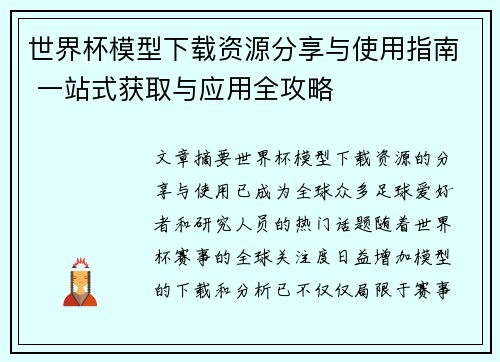 世界杯模型下载资源分享与使用指南 一站式获取与应用全攻略

文章摘要世界杯模型下载资源的分享与使用已成为全球众多足球爱好者和研究人员的热门话题随着世界杯赛事的全球关注度日益增加模型的下载和分析已不仅仅局限于赛事